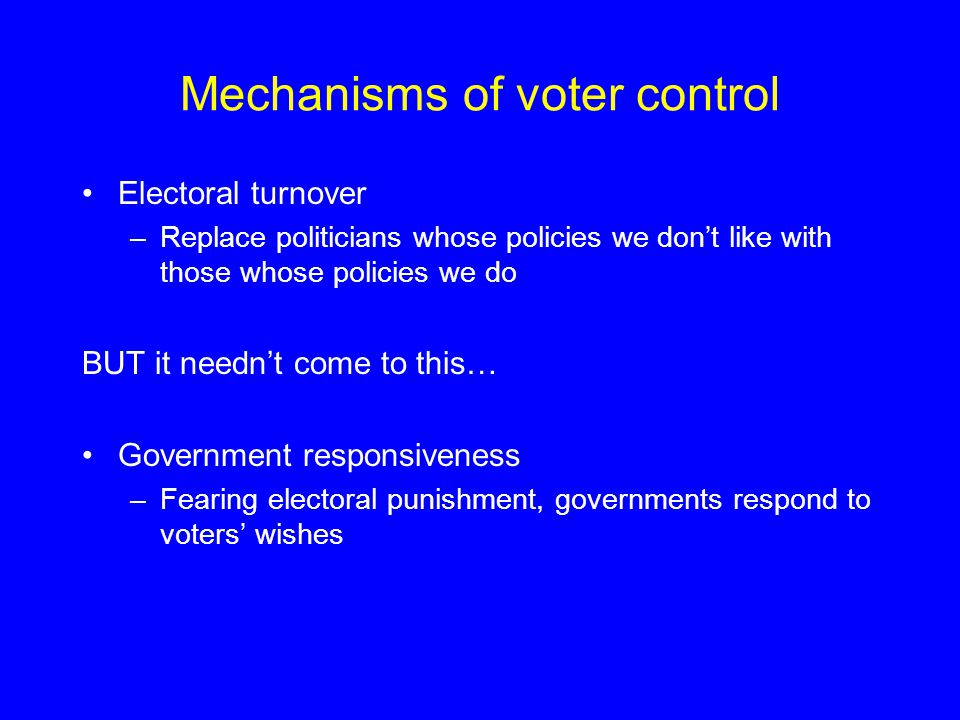 Mechanisms of voter control

• Electoral turnover
– Replace politicians whose policies we don’t like with those whose policies we do

BUT it needn’t come to this…

• Government responsiveness
– Fearing electoral punishment, governments respond to voters’ wishes